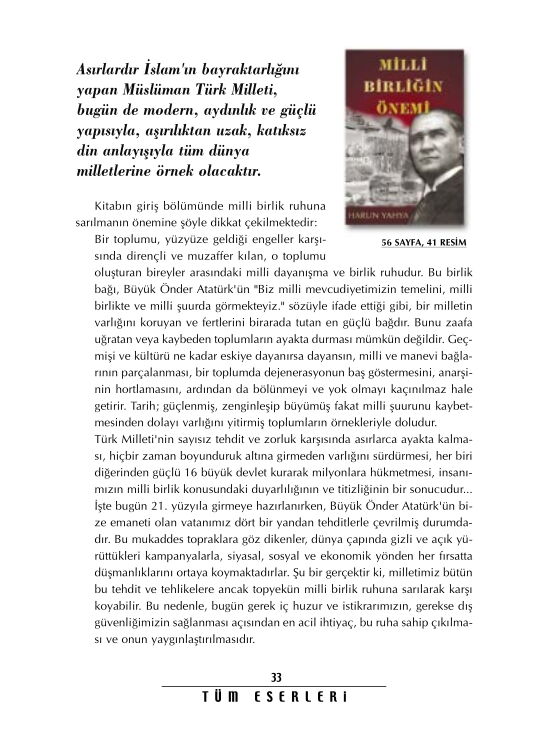 Asırlardır İslam'ın bayraktarlığını yapan Müslüman Türk Milleti, bugün de modern, aydınlık ve güçlü yapısıyla, aşırılıktan uzak, katıksız din anlayışıyla tüm dünya milletlerine örnek olacaktır.

MİLLİ BİRLİĞİN ÖNEMİ

HARUN YAHYA

56 SAYFA, 41 RESİM

Kitabın giriş bölümünde milli birlik ruhuna sarılmanın önemine şöyle dikkat çekilmektedir:

Bir toplumu, yüzyüze geldiği engeller karşısında dirençli ve muzaffer kılan, o toplumu oluşturan bireyler arasındaki milli dayanışma ve birlik ruhudur. Bu birlik bağı, Büyük Önder Atatürk'ün "Biz milli mevcudiyetimizin temelini, milli birlikte ve milli şuurda görmekteyiz." sözüyle ifade ettiği gibi, bir milletin varlığını koruyan ve fertlerini birarada tutan en güçlü bağdır. Bunu zaafa uğratan veya kaybeden toplumların ayakta durması mümkün değildir. Geçmişi ve kültürü ne kadar eskiye dayanırsa dayansın, milli ve manevi bağlarının parçalanması, bir toplumda dejenerasyonun baş göstermesini, anarşinin hortlamasını, ardından da bölünmeyi ve yok olmayı kaçınılmaz hale getirir. Tarih; güçlenmiş, zenginleşip büyümüş fakat milli şuurunu kaybetmesinden dolayı varlığını yitirmiş toplumların örnekleriyle doludur.

Türk Milleti'nin sayısız tehdit ve zorluk karşısında asırlarca ayakta kalması, hiçbir zaman boyunduruk altına girmeden varlığını sürdürmesi, her biri diğerinden güçlü 16 büyük devlet kurarak milyonlara hükmetmesi, insanımızın milli birlik konusundaki duyarlılığının ve titizliğinin bir sonucudur... İşte bugün 21. yüzyıla girmeye hazırlanırken, Büyük Önder Atatürk'ün bize emaneti olan vatanımız dört bir yandan tehditlerle çevrilmiş durumdadır. Bu mukaddes topraklara göz dikenler, dünya çapında gizli ve açık yürüttükleri kampanyalarla, siyasal, sosyal ve ekonomik yönden her fırsatta düşmanlıklarını ortaya koymaktadırlar. Şu bir gerçektir ki, milletimiz bütün bu tehdit ve tehlikelere ancak topyekün milli birlik ruhuna sarılarak karşı koyabilir. Bu nedenle, bugün gerek iç huzur ve istikrarımızın, gerekse dış güvenliğimizin sağlanması açısından en acil ihtiyaç, bu ruha sahip çıkılması ve onun yaygınlaştırılmasıdır.

33

TÜM ESERLERİ